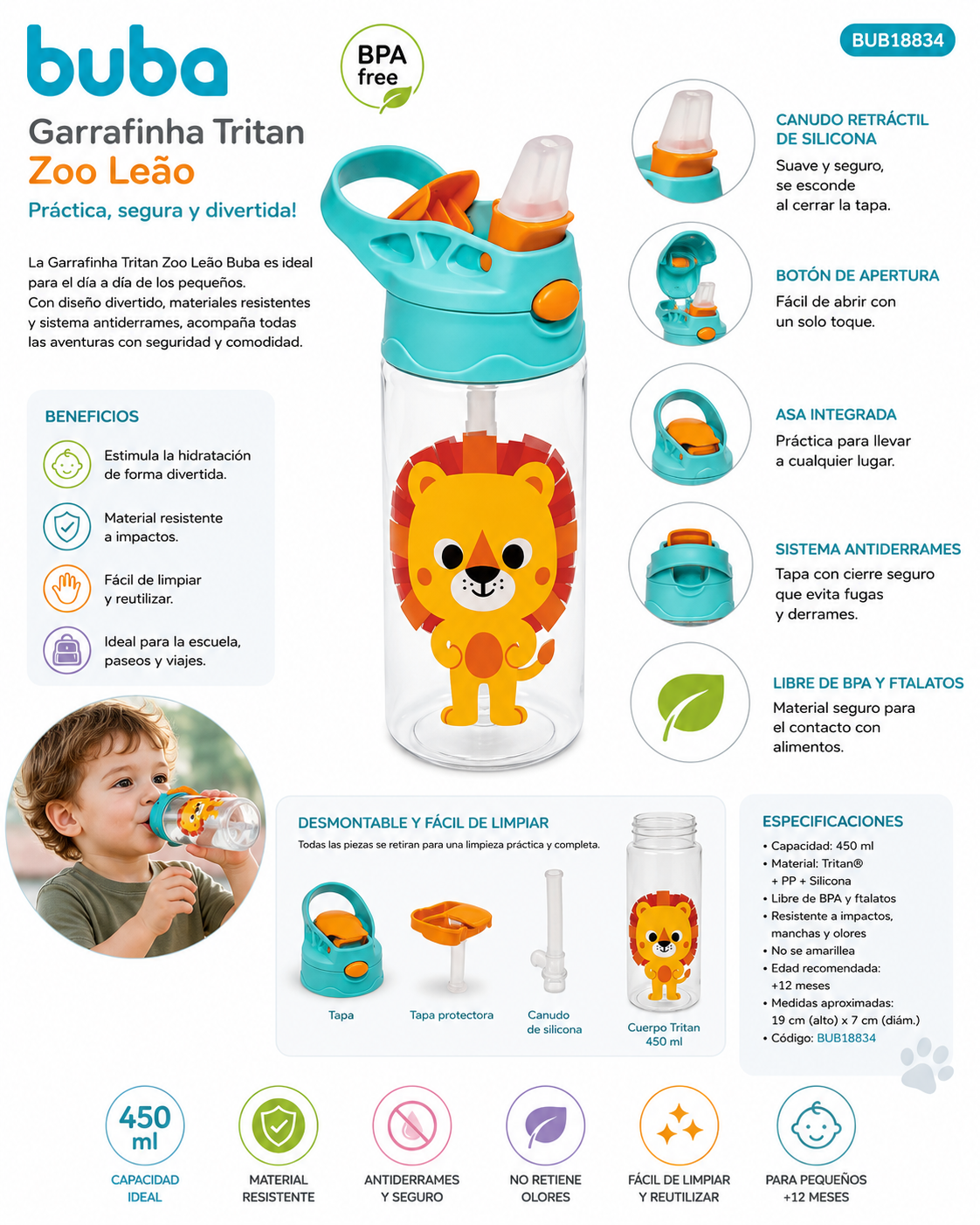 buba

BPA free

BUB18834

Garrafinha Tritan
Zoo Leão
Práctica, segura y divertida!

La Garrafinha Tritan Zoo Leão Buba es ideal para el día a día de los pequeños.
Con diseño divertido, materiales resistentes y sistema antiderrames, acompaña todas las aventuras con seguridad y comodidad.

BENEFICIOS

Estimula la hidratación de forma divertida.

Material resistente a impactos.

Fácil de limpiar y reutilizar.

Ideal para la escuela, paseos y viajes.

CANUDO RETRÁCTIL DE SILICONA
Suave y seguro, se esconde al cerrar la tapa.

BOTÓN DE APERTURA
Fácil de abrir con un solo toque.

ASA INTEGRADA
Práctica para llevar a cualquier lugar.

SISTEMA ANTIDERRAMES
Tapa con cierre seguro que evita fugas y derrames.

LIBRE DE BPA Y FTALATOS
Material seguro para el contacto con alimentos.

DESMONTABLE Y FÁCIL DE LIMPIAR
Todas las piezas se retiran para una limpieza práctica y completa.

Tapa

Tapa protectora

Canudo de silicona

Cuerpo Tritan 450 ml

ESPECIFICACIONES
• Capacidad: 450 ml
• Material: Tritan® + PP + Silicona
• Libre de BPA y ftalatos
• Resistente a impactos, manchas y olores
• No se amarillea
• Edad recomendada: +12 meses
• Medidas aproximadas: 19 cm (alto) x 7 cm (diám.)
• Código: BUB18834

450 ml
CAPACIDAD IDEAL

MATERIAL RESISTENTE

ANTIDERRAMES Y SEGURO

NO RETIENE OLORES

FÁCIL DE LIMPIAR Y REUTILIZAR

PARA PEQUEÑOS +12 MESES